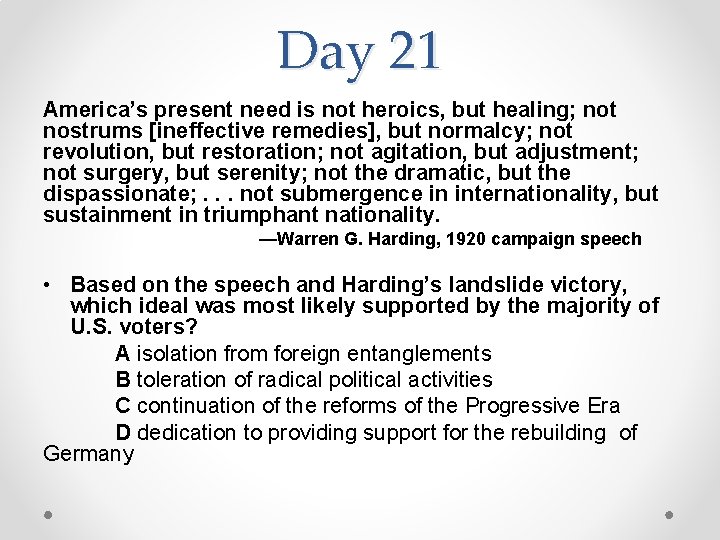 Day 21

America's present need is not heroics, but healing; not nostrums [ineffective remedies], but normalcy; not revolution, but restoration; not agitation, but adjustment; not surgery, but serenity; not the dramatic, but the dispassionate; . . . not submergence in internationality, but sustainment in triumphant nationality.

—Warren G. Harding, 1920 campaign speech

• Based on the speech and Harding's landslide victory, which ideal was most likely supported by the majority of U.S. voters?

A isolation from foreign entanglements

B toleration of radical political activities

C continuation of the reforms of the Progressive Era

D dedication to providing support for the rebuilding of Germany